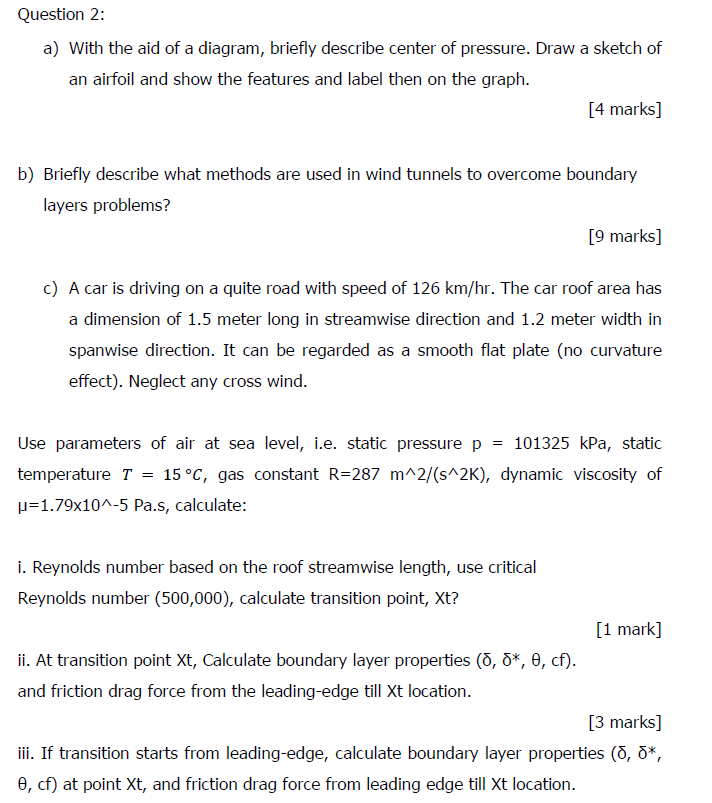 Question 2:

a) With the aid of a diagram, briefly describe center of pressure. Draw a sketch of an airfoil and show the features and label then on the graph.

[4 marks]

b) Briefly describe what methods are used in wind tunnels to overcome boundary layers problems?

[9 marks]

c) A car is driving on a quite road with speed of 126 km/hr. The car roof area has a dimension of 1.5 meter long in streamwise direction and 1.2 meter width in spanwise direction. It can be regarded as a smooth flat plate (no curvature effect). Neglect any cross wind.

Use parameters of air at sea level, i.e. static pressure p = 101325 kPa, static temperature $T = 15\,°C$, gas constant R=287 m^2/(s^2K), dynamic viscosity of μ=1.79x10^-5 Pa.s, calculate:

i. Reynolds number based on the roof streamwise length, use critical Reynolds number (500,000), calculate transition point, Xt?

[1 mark]

ii. At transition point Xt, Calculate boundary layer properties (δ, δ*, θ, cf). and friction drag force from the leading-edge till Xt location.

[3 marks]

iii. If transition starts from leading-edge, calculate boundary layer properties (δ, δ*, θ, cf) at point Xt, and friction drag force from leading edge till Xt location.